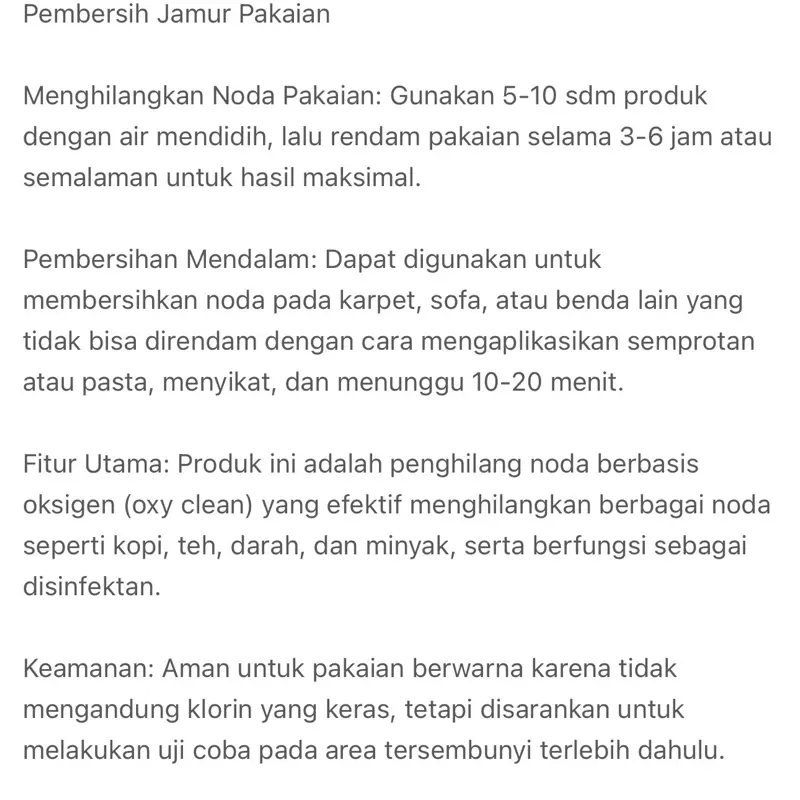 Pembersih Jamur Pakaian

Menghilangkan Noda Pakaian: Gunakan 5-10 sdm produk dengan air mendidih, lalu rendam pakaian selama 3-6 jam atau semalaman untuk hasil maksimal.

Pembersihan Mendalam: Dapat digunakan untuk membersihkan noda pada karpet, sofa, atau benda lain yang tidak bisa direndam dengan cara mengaplikasikan semprotan atau pasta, menyikat, dan menunggu 10-20 menit.

Fitur Utama: Produk ini adalah penghilang noda berbasis oksigen (oxy clean) yang efektif menghilangkan berbagai noda seperti kopi, teh, darah, dan minyak, serta berfungsi sebagai disinfektan.

Keamanan: Aman untuk pakaian berwarna karena tidak mengandung klorin yang keras, tetapi disarankan untuk melakukan uji coba pada area tersembunyi terlebih dahulu.